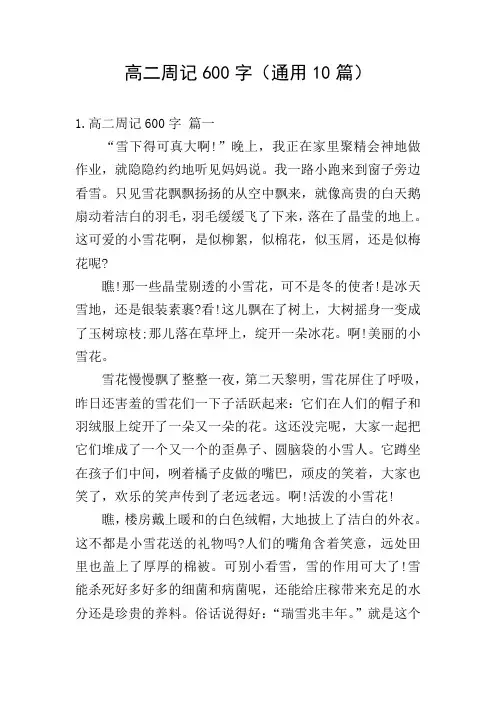 高二周记600字（通用10篇）

1.高二周记600字 篇一

“雪下得可真大啊!”晚上，我正在家里聚精会神地做作业，就隐隐约约地听见妈妈说。我一路小跑来到窗子旁边看雪。只见雪花飘飘扬扬的从空中飘来，就像高贵的白天鹅扇动着洁白的羽毛，羽毛缓缓飞了下来，落在了晶莹的地上。这可爱的小雪花啊，是似柳絮，似棉花，似玉屑，还是似梅花呢?

瞧!那一些晶莹剔透的小雪花，可不是冬的使者!是冰天雪地，还是银装素裹?看!这儿飘在了树上，大树摇身一变成了玉树琼枝;那儿落在草坪上，绽开一朵冰花。啊!美丽的小雪花。

雪花慢慢飘了整整一夜，第二天黎明，雪花屏住了呼吸，昨日还害羞的雪花们一下子活跃起来：它们在人们的帽子和羽绒服上绽开了一朵又一朵的花。这还没完呢，大家一起把它们堆成了一个又一个的歪鼻子、圆脑袋的小雪人。它蹲坐在孩子们中间，咧着橘子皮做的嘴巴，顽皮的笑着，大家也笑了，欢乐的笑声传到了老远老远。啊!活泼的小雪花!

瞧，楼房戴上暖和的白色绒帽，大地披上了洁白的外衣。这不都是小雪花送的礼物吗?人们的嘴角含着笑意，远处田里也盖上了厚厚的棉被。可别小看雪，雪的作用可大了!雪能杀死好多好多的细菌和病菌呢，还能给庄稼带来充足的水分还是珍贵的养料。俗话说得好：“瑞雪兆丰年。”就是这个